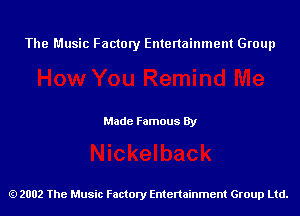 The Music Factory Entertainment Group

How You Remind Me

Made Famous By

Nickelback

© 2002 The Music Factory Entertainment Group Ltd.